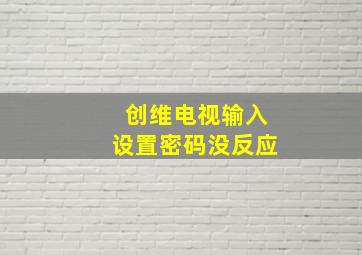 创维电视输入
设置密码没反应